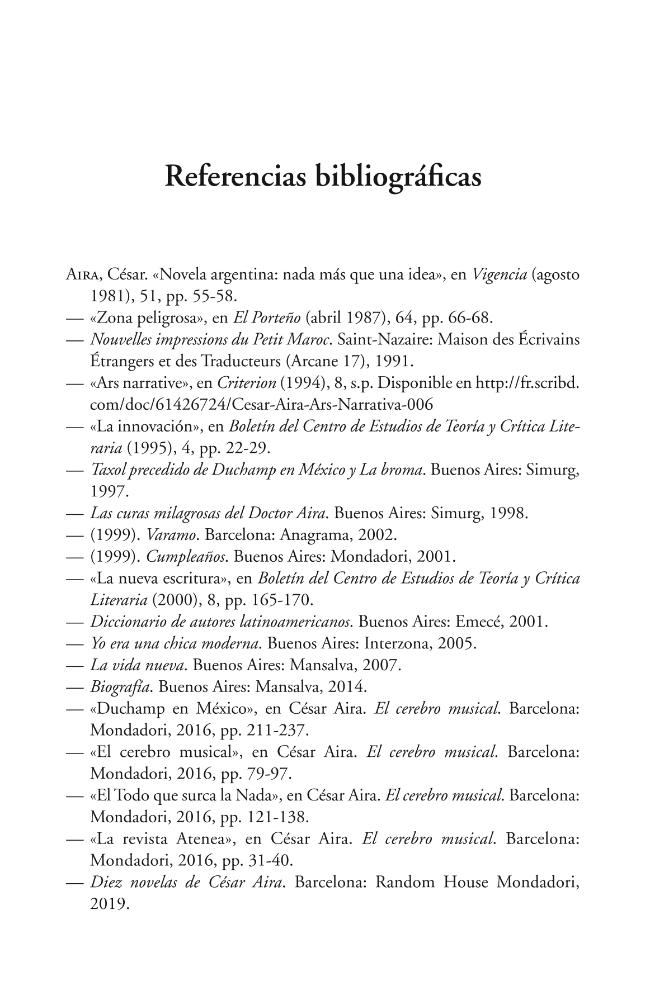 Referencias bibliográficas

Aira, César. «Novela argentina: nada más que una idea», en Vigencia (agosto 1981), 51, pp. 55-58.

— «Zona peligrosa», en El Porteño (abril 1987), 64, pp. 66-68.

— Nouvelles impressions du Petit Maroc. Saint-Nazaire: Maison des Écrivains Étrangers et des Traducteurs (Arcane 17), 1991.

— «Ars narrative», en Criterion (1994), 8, s.p. Disponible en http://fr.scribd.com/doc/61426724/Cesar-Aira-Ars-Narrativa-006

— «La innovación», en Boletín del Centro de Estudios de Teoría y Crítica Literaria (1995), 4, pp. 22-29.

— Taxol precedido de Duchamp en México y La broma. Buenos Aires: Simurg, 1997.

— Las curas milagrosas del Doctor Aira. Buenos Aires: Simurg, 1998.

— (1999). Varamo. Barcelona: Anagrama, 2002.

— (1999). Cumpleaños. Buenos Aires: Mondadori, 2001.

— «La nueva escritura», en Boletín del Centro de Estudios de Teoría y Crítica Literaria (2000), 8, pp. 165-170.

— Diccionario de autores latinoamericanos. Buenos Aires: Emecé, 2001.

— Yo era una chica moderna. Buenos Aires: Interzona, 2005.

— La vida nueva. Buenos Aires: Mansalva, 2007.

— Biografía. Buenos Aires: Mansalva, 2014.

— «Duchamp en México», en César Aira. El cerebro musical. Barcelona: Mondadori, 2016, pp. 211-237.

— «El cerebro musical», en César Aira. El cerebro musical. Barcelona: Mondadori, 2016, pp. 79-97.

— «El Todo que surca la Nada», en César Aira. El cerebro musical. Barcelona: Mondadori, 2016, pp. 121-138.

— «La revista Atenea», en César Aira. El cerebro musical. Barcelona: Mondadori, 2016, pp. 31-40.

— Diez novelas de César Aira. Barcelona: Random House Mondadori, 2019.